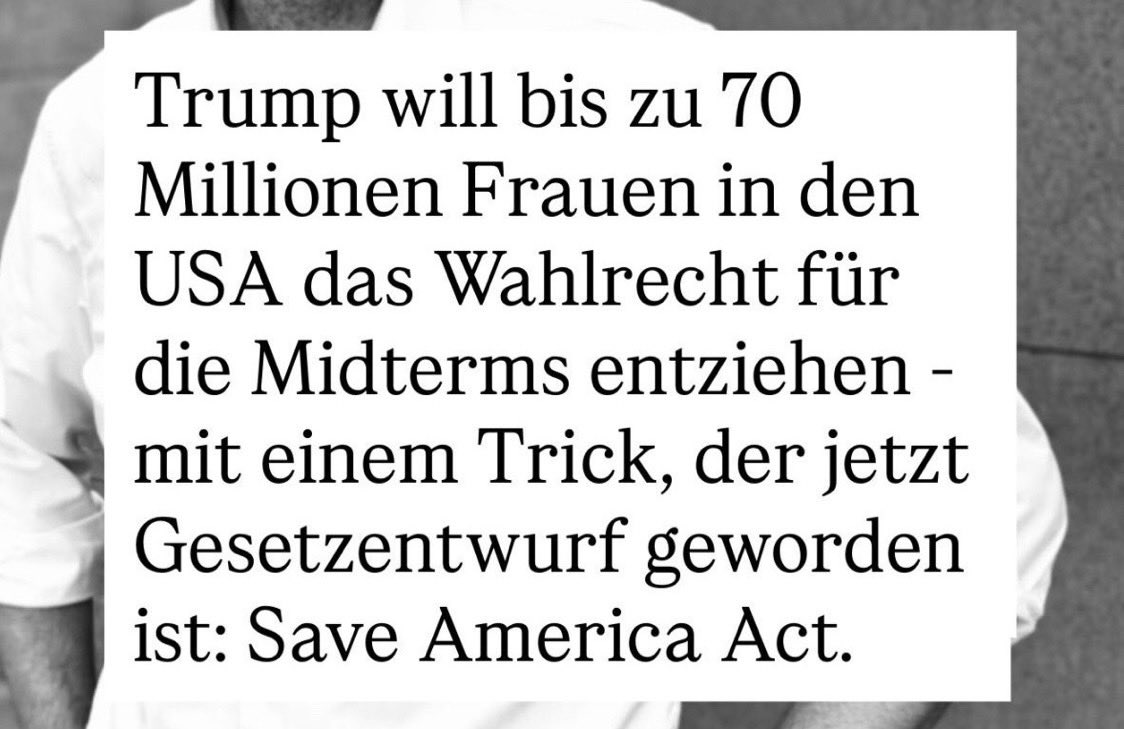 Trump will bis zu 70 Millionen Frauen in den USA das Wahlrecht für die Midterms entziehen - mit einem Trick, der jetzt Gesetzentwurf geworden ist: Save America Act.